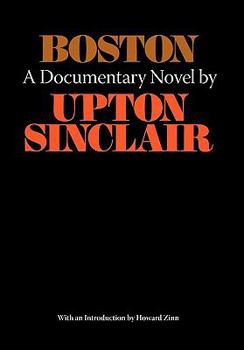 BOSTON
A Documentary Novel by
UPTON
SINCLAIR

With an Introduction by Howard Zinn